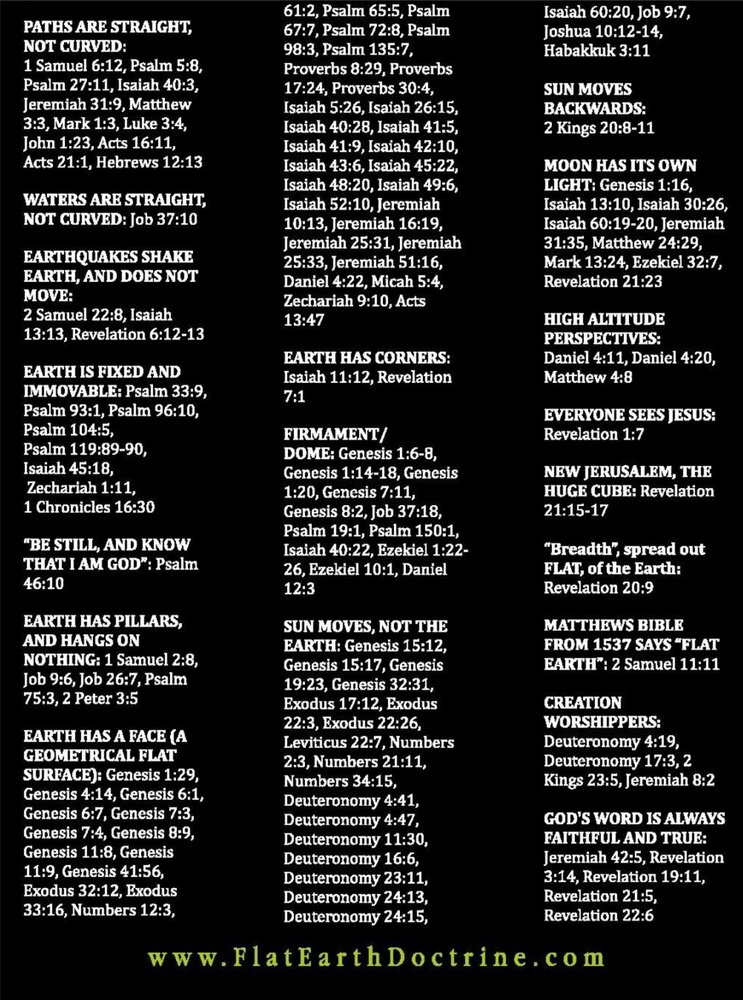 PATHS ARE STRAIGHT, NOT CURVED:
1 Samuel 6:12, Psalm 5:8, Psalm 27:11, Isaiah 40:3, Jeremiah 31:9, Matthew 3:3, Mark 1:3, Luke 3:4, John 1:23, Acts 16:11, Acts 21:1, Hebrews 12:13

WATERS ARE STRAIGHT, NOT CURVED: Job 37:10

EARTHQUAKES SHAKE EARTH, AND DOES NOT MOVE:
2 Samuel 22:8, Isaiah 13:13, Revelation 6:12-13

EARTH IS FIXED AND IMMOVABLE: Psalm 33:9, Psalm 93:1, Psalm 96:10, Psalm 104:5, Psalm 119:89-90, Isaiah 45:18, Zechariah 1:11, 1 Chronicles 16:30

"BE STILL, AND KNOW THAT I AM GOD": Psalm 46:10

EARTH HAS PILLARS, AND HANGS ON NOTHING: 1 Samuel 2:8, Job 9:6, Job 26:7, Psalm 75:3, 2 Peter 3:5

EARTH HAS A FACE (A GEOMETRICAL FLAT SURFACE): Genesis 1:29, Genesis 4:14, Genesis 6:1, Genesis 6:7, Genesis 7:3, Genesis 7:4, Genesis 8:9, Genesis 11:8, Genesis 11:9, Genesis 41:56, Exodus 32:12, Exodus 33:16, Numbers 12:3, 61:2, Psalm 65:5, Psalm 67:7, Psalm 72:8, Psalm 98:3, Psalm 135:7, Proverbs 8:29, Proverbs 17:24, Proverbs 30:4, Isaiah 5:26, Isaiah 26:15, Isaiah 40:28, Isaiah 41:5, Isaiah 41:9, Isaiah 42:10, Isaiah 43:6, Isaiah 45:22, Isaiah 48:20, Isaiah 49:6, Isaiah 52:10, Jeremiah 10:13, Jeremiah 16:19, Jeremiah 25:31, Jeremiah 25:33, Jeremiah 51:16, Daniel 4:22, Micah 5:4, Zechariah 9:10, Acts 13:47

EARTH HAS CORNERS: Isaiah 11:12, Revelation 7:1

FIRMAMENT/ DOME: Genesis 1:6-8, Genesis 1:14-18, Genesis 1:20, Genesis 7:11, Genesis 8:2, Job 37:18, Psalm 19:1, Psalm 150:1, Isaiah 40:22, Ezekiel 1:22-26, Ezekiel 10:1, Daniel 12:3

SUN MOVES, NOT THE EARTH: Genesis 15:12, Genesis 15:17, Genesis 19:23, Genesis 32:31, Exodus 17:12, Exodus 22:3, Exodus 22:26, Leviticus 22:7, Numbers 2:3, Numbers 21:11, Numbers 34:15, Deuteronomy 4:41, Deuteronomy 4:47, Deuteronomy 11:30, Deuteronomy 16:6, Deuteronomy 23:11, Deuteronomy 24:13, Deuteronomy 24:15, Isaiah 60:20, Job 9:7, Joshua 10:12-14, Habakkuk 3:11

SUN MOVES BACKWARDS: 2 Kings 20:8-11

MOON HAS ITS OWN LIGHT: Genesis 1:16, Isaiah 13:10, Isaiah 30:26, Isaiah 60:19-20, Jeremiah 31:35, Matthew 24:29, Mark 13:24, Ezekiel 32:7, Revelation 21:23

HIGH ALTITUDE PERSPECTIVES: Daniel 4:11, Daniel 4:20, Matthew 4:8

EVERYONE SEES JESUS: Revelation 1:7

NEW JERUSALEM, THE HUGE CUBE: Revelation 21:15-17

"Breadth", spread out FLAT, of the Earth: Revelation 20:9

MATTHEWS BIBLE FROM 1537 SAYS "FLAT EARTH": 2 Samuel 11:11

CREATION WORSHIPPERS: Deuteronomy 4:19, Deuteronomy 17:3, 2 Kings 23:5, Jeremiah 8:2

GOD'S WORD IS ALWAYS FAITHFUL AND TRUE: Jeremiah 42:5, Revelation 3:14, Revelation 19:11, Revelation 21:5, Revelation 22:6

www.FlatEarthDoctrine.com